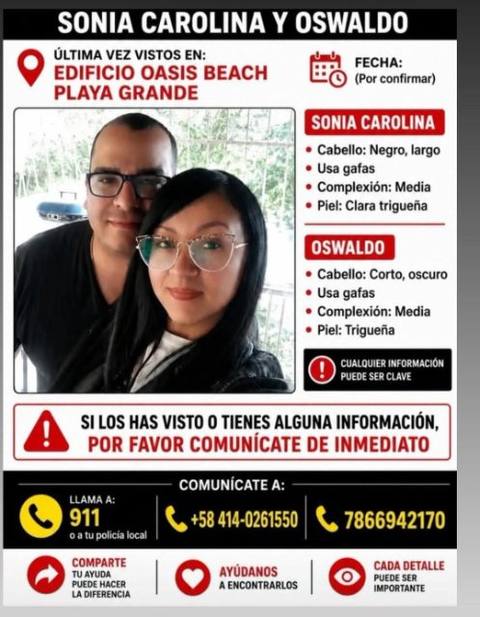 SONIA CAROLINA Y OSWALDO

ÚLTIMA VEZ VISTOS EN:
EDIFICIO OASIS BEACH
PLAYA GRANDE

FECHA:
(Por confirmar)

SONIA CAROLINA
• Cabello: Negro, largo
• Usa gafas
• Complexión: Media
• Piel: Clara trigueña

OSWALDO
• Cabello: Corto, oscuro
• Usa gafas
• Complexión: Media
• Piel: Trigueña

CUALQUIER INFORMACIÓN PUEDE SER CLAVE

SI LOS HAS VISTO O TIENES ALGUNA INFORMACIÓN,
POR FAVOR COMUNÍCATE DE INMEDIATO

COMUNÍCATE A:

LLAMA A:
911
o a tu policía local

+58 414-0261550

7866942170

COMPARTE
TU AYUDA PUEDE HACER LA DIFERENCIA

AYÚDANOS
A ENCONTRARLOS

CADA DETALLE
PUEDE SER IMPORTANTE